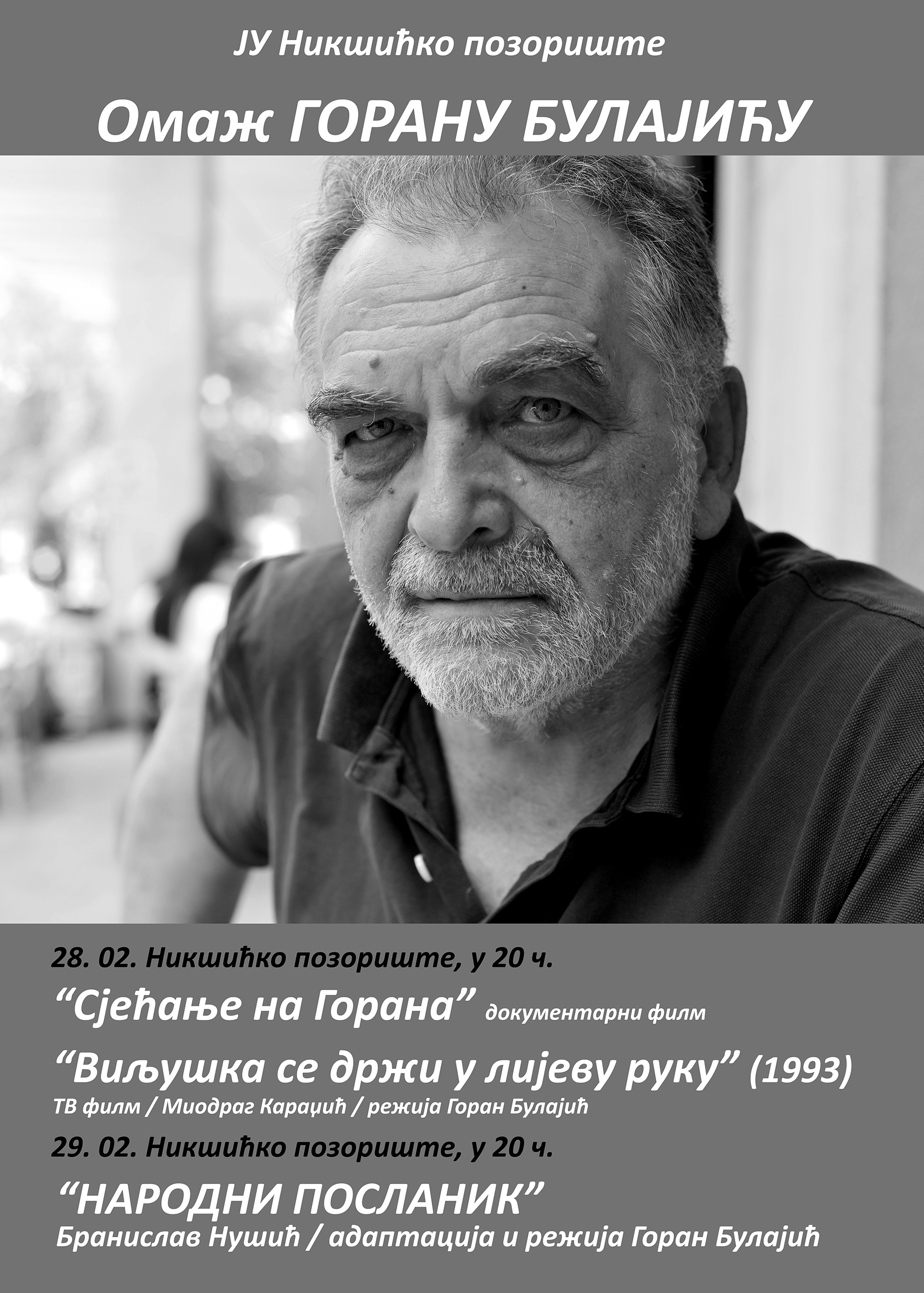 ЈУ Никшићко позориште

Омаж ГОРАНУ БУЛАЈИЋУ

28. 02. Никшићко позориште, у 20 ч.

“Сјећање на Горана” документарни филм

“Виљушка се држи у лијеву руку” (1993)

ТВ филм / Миодраг Караџић / режија Горан Булајић

29. 02. Никшићко позориште, у 20 ч.

“НАРОДНИ ПОСЛАНИК”

Бранислав Нушић / адаптација и режија Горан Булајић